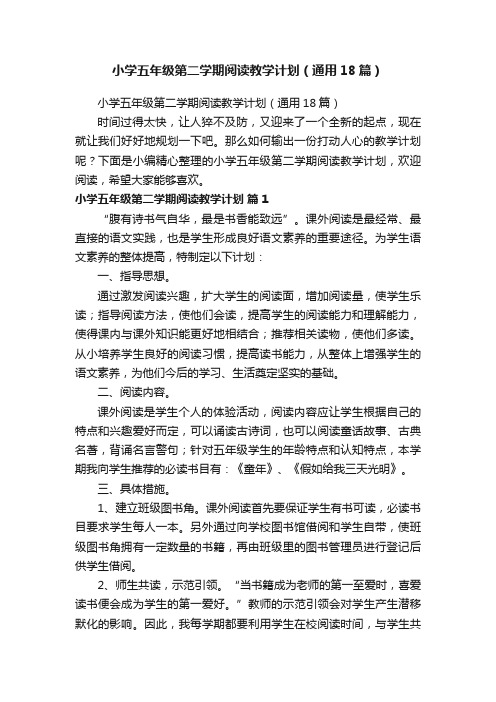 小学五年级第二学期阅读教学计划（通用18篇）

小学五年级第二学期阅读教学计划（通用18篇）

时间过得太快，让人猝不及防，又迎来了一个全新的起点，现在就让我们好好地规划一下吧。那么如何输出一份打动人心的教学计划呢？下面是小编精心整理的小学五年级第二学期阅读教学计划，欢迎阅读，希望大家能够喜欢。

小学五年级第二学期阅读教学计划 篇1

“腹有诗书气自华，最是书香能致远”。课外阅读是最经常、最直接的语文实践，也是学生形成良好语文素养的重要途径。为学生语文素养的整体提高，特制定以下计划：

一、指导思想。

通过激发阅读兴趣，扩大学生的阅读面，增加阅读量，使学生乐读；指导阅读方法，使他们会读，提高学生的阅读能力和理解能力，使得课内与课外知识能更好地相结合；推荐相关读物，使他们多读。从小培养学生良好的阅读习惯，提高读书能力，从整体上增强学生的语文素养，为他们今后的学习、生活奠定坚实的基础。

二、阅读内容。

课外阅读是学生个人的体验活动，阅读内容应让学生根据自己的特点和兴趣爱好而定，可以诵读古诗词，也可以阅读童话故事、古典名著，背诵名言警句；针对五年级学生的年龄特点和认知特点，本学期我向学生推荐的必读书目有：《童年》、《假如给我三天光明》。

三、具体措施。

1、建立班级图书角。课外阅读首先要保证学生有书可读，必读书目要求学生每人一本。另外通过向学校图书馆借阅和学生自带，使班级图书角拥有一定数量的书籍，再由班级里的图书管理员进行登记后供学生借阅。

2、师生共读，示范引领。“当书籍成为老师的第一至爱时，喜爱读书便会成为学生的第一爱好。”教师的示范引领会对学生产生潜移默化的影响。因此，我每学期都要利用学生在校阅读时间，与学生共